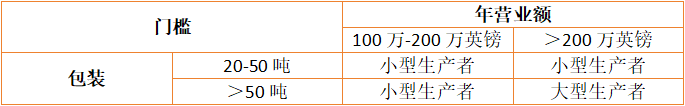 | 门槛 | | 年营业额 | |
|---|---|---|---|
| | | 100 万-200 万英镑 | ＞200 万英镑 |
| 包装 | 20-50 吨 | 小型生产者 | 小型生产者 |
| | ＞50 吨 | 小型生产者 | 大型生产者 |